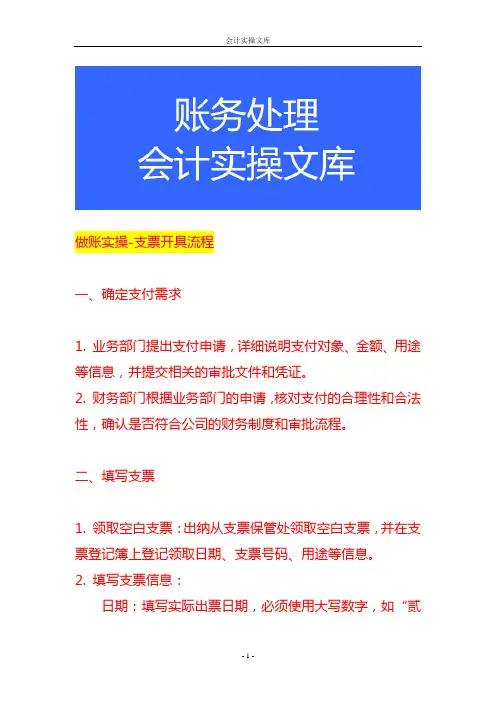 会计实操文库

账务处理
会计实操文库

做账实操-支票开具流程

一、确定支付需求

1. 业务部门提出支付申请，详细说明支付对象、金额、用途等信息，并提交相关的审批文件和凭证。
2. 财务部门根据业务部门的申请，核对支付的合理性和合法性，确认是否符合公司的财务制度和审批流程。

二、填写支票

1. 领取空白支票：出纳从支票保管处领取空白支票，并在支票登记簿上登记领取日期、支票号码、用途等信息。
2. 填写支票信息：
日期：填写实际出票日期，必须使用大写数字，如“贰

- 1 -